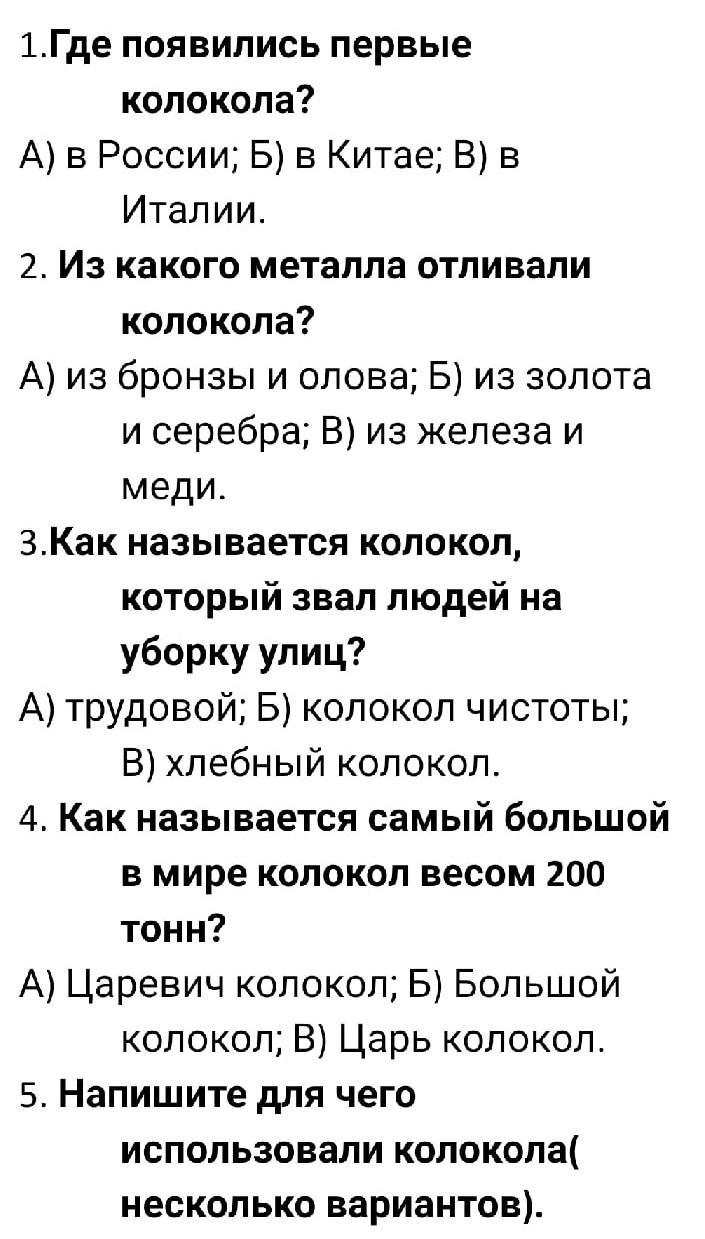 1.Где появились первые колокола?
А) в России; Б) в Китае; В) в Италии.
2. Из какого металла отливали колокола?
А) из бронзы и олова; Б) из золота и серебра; В) из железа и меди.
3.Как называется колокол, который звал людей на уборку улиц?
А) трудовой; Б) колокол чистоты; В) хлебный колокол.
4. Как называется самый большой в мире колокол весом 200 тонн?
А) Царевич колокол; Б) Большой колокол; В) Царь колокол.
5. Напишите для чего использовали колокола( несколько вариантов).